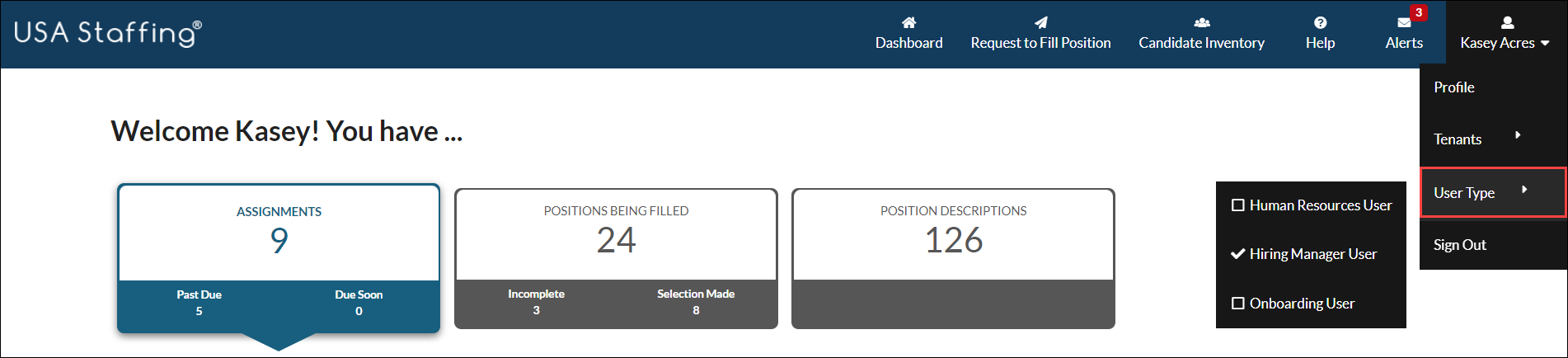 USA Staffing®

Dashboard Request to Fill Position Candidate Inventory Help 3 Alerts Kasey Acres

Profile

Tenants

User Type

Sign Out

Welcome Kasey! You have ...

ASSIGNMENTS
9
Past Due
5
Due Soon
0

POSITIONS BEING FILLED
24
Incomplete
3
Selection Made
8

POSITION DESCRIPTIONS
126

Human Resources User

Hiring Manager User

Onboarding User